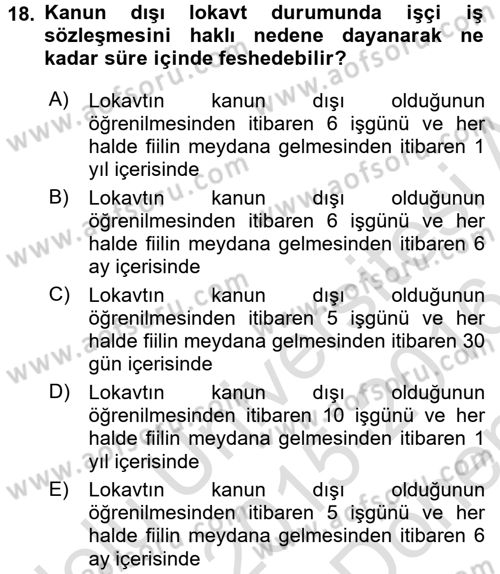 18. Kanun dışı lokavt durumunda işçi iş sözleşmesini haklı nedene dayanarak ne kadar süre içinde feshedebilir?

A) Lokavtın kanun dışı olduğunun öğrenilmesinden itibaren 6 işgünü ve her halde fiilin meydana gelmesinden itibaren 1 yıl içerisinde

B) Lokavtın kanun dışı olduğunun öğrenilmesinden itibaren 6 işgünü ve her halde fiilin meydana gelmesinden itibaren 6 ay içerisinde

C) Lokavtın kanun dışı olduğunun öğrenilmesinden itibaren 5 işgünü ve her halde fiilin meydana gelmesinden itibaren 30 gün içerisinde

D) Lokavtın kanun dışı olduğunun öğrenilmesinden itibaren 10 işgünü ve her halde fiilin meydana gelmesinden itibaren 1 yıl içerisinde

E) Lokavtın kanun dışı olduğunun öğrenilmesinden itibaren 5 işgünü ve her halde fiilin meydana gelmesinden itibaren 6 ay içerisinde

www.aofsoru.com